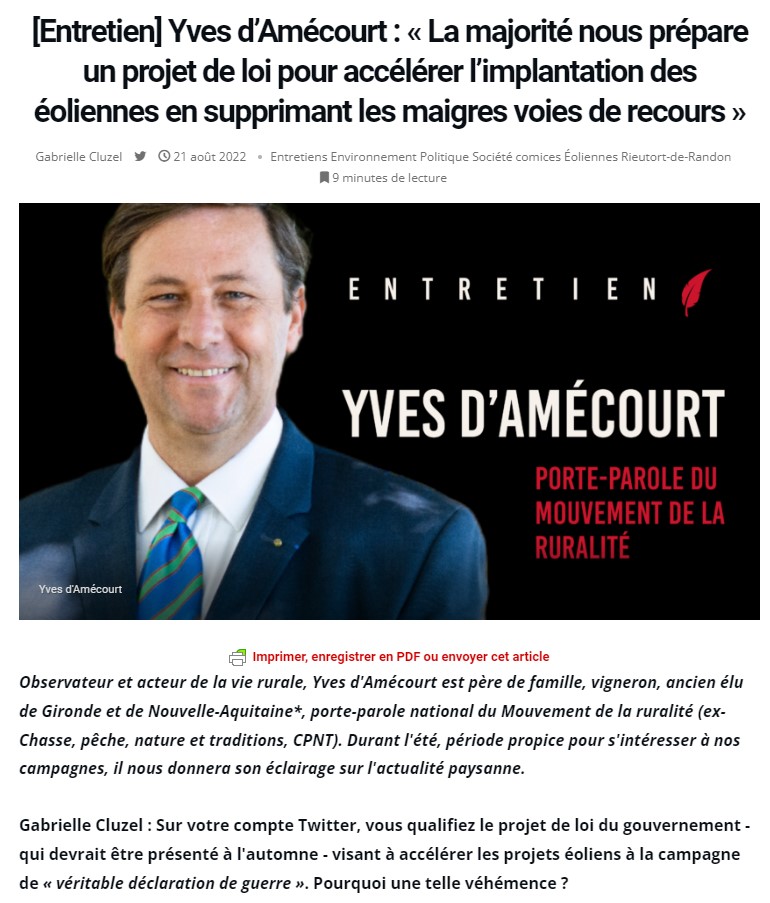 [Entretien] Yves d'Amécourt : « La majorité nous prépare un projet de loi pour accélérer l'implantation des éoliennes en supprimant les maigres voies de recours »

Gabrielle Cluzel 21 août 2022 • Entretiens Environnement Politique Société comices Éoliennes Rieutort-de-Randon
9 minutes de lecture

ENTRETIEN

YVES D'AMÉCOURT

PORTE-PAROLE DU MOUVEMENT DE LA RURALITÉ

Yves d'Amécourt

Imprimer, enregistrer en PDF ou envoyer cet article

Observateur et acteur de la vie rurale, Yves d'Amécourt est père de famille, vigneron, ancien élu de Gironde et de Nouvelle-Aquitaine*, porte-parole national du Mouvement de la ruralité (ex-Chasse, pêche, nature et traditions, CPNT). Durant l'été, période propice pour s'intéresser à nos campagnes, il nous donnera son éclairage sur l'actualité paysanne.

Gabrielle Cluzel : Sur votre compte Twitter, vous qualifiez le projet de loi du gouvernement - qui devrait être présenté à l'automne - visant à accélérer les projets éoliens à la campagne de « véritable déclaration de guerre ». Pourquoi une telle véhémence ?